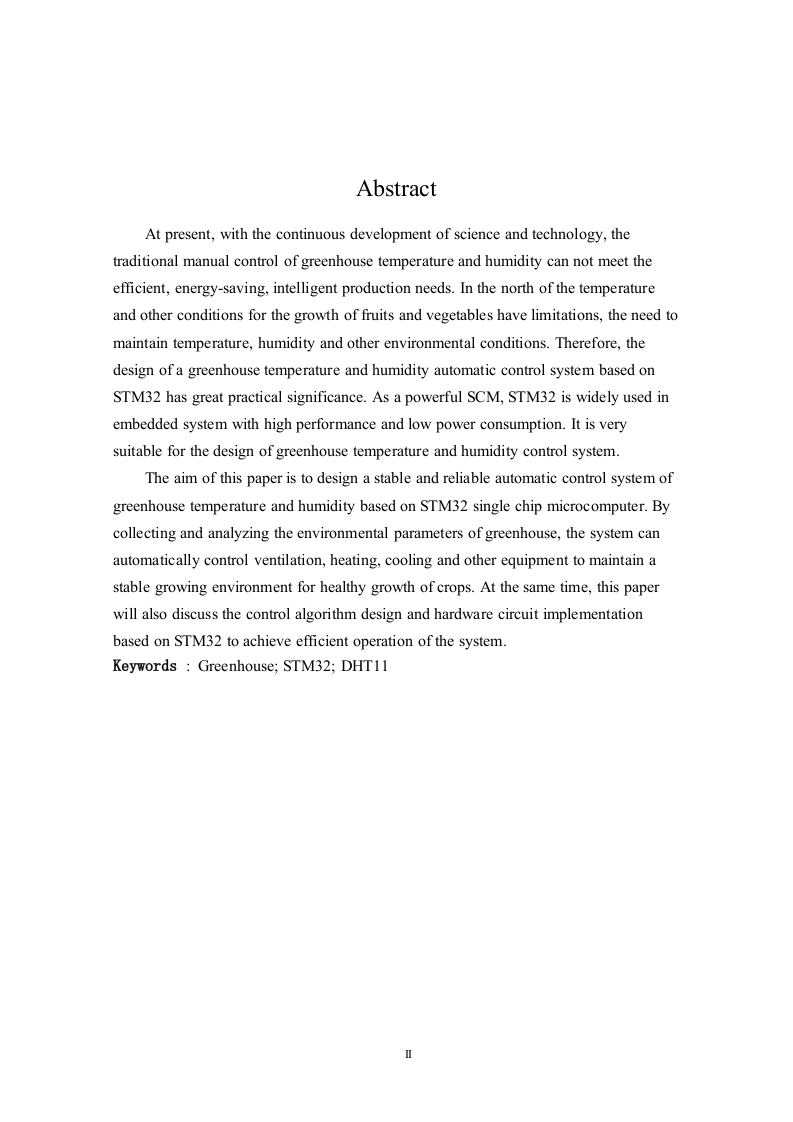 Abstract

At present, with the continuous development of science and technology, the traditional manual control of greenhouse temperature and humidity can not meet the efficient, energy-saving, intelligent production needs. In the north of the temperature and other conditions for the growth of fruits and vegetables have limitations, the need to maintain temperature, humidity and other environmental conditions. Therefore, the design of a greenhouse temperature and humidity automatic control system based on STM32 has great practical significance. As a powerful SCM, STM32 is widely used in embedded system with high performance and low power consumption. It is very suitable for the design of greenhouse temperature and humidity control system.

The aim of this paper is to design a stable and reliable automatic control system of greenhouse temperature and humidity based on STM32 single chip microcomputer. By collecting and analyzing the environmental parameters of greenhouse, the system can automatically control ventilation, heating, cooling and other equipment to maintain a stable growing environment for healthy growth of crops. At the same time, this paper will also discuss the control algorithm design and hardware circuit implementation based on STM32 to achieve efficient operation of the system.
Keywords : Greenhouse; STM32; DHT11

II